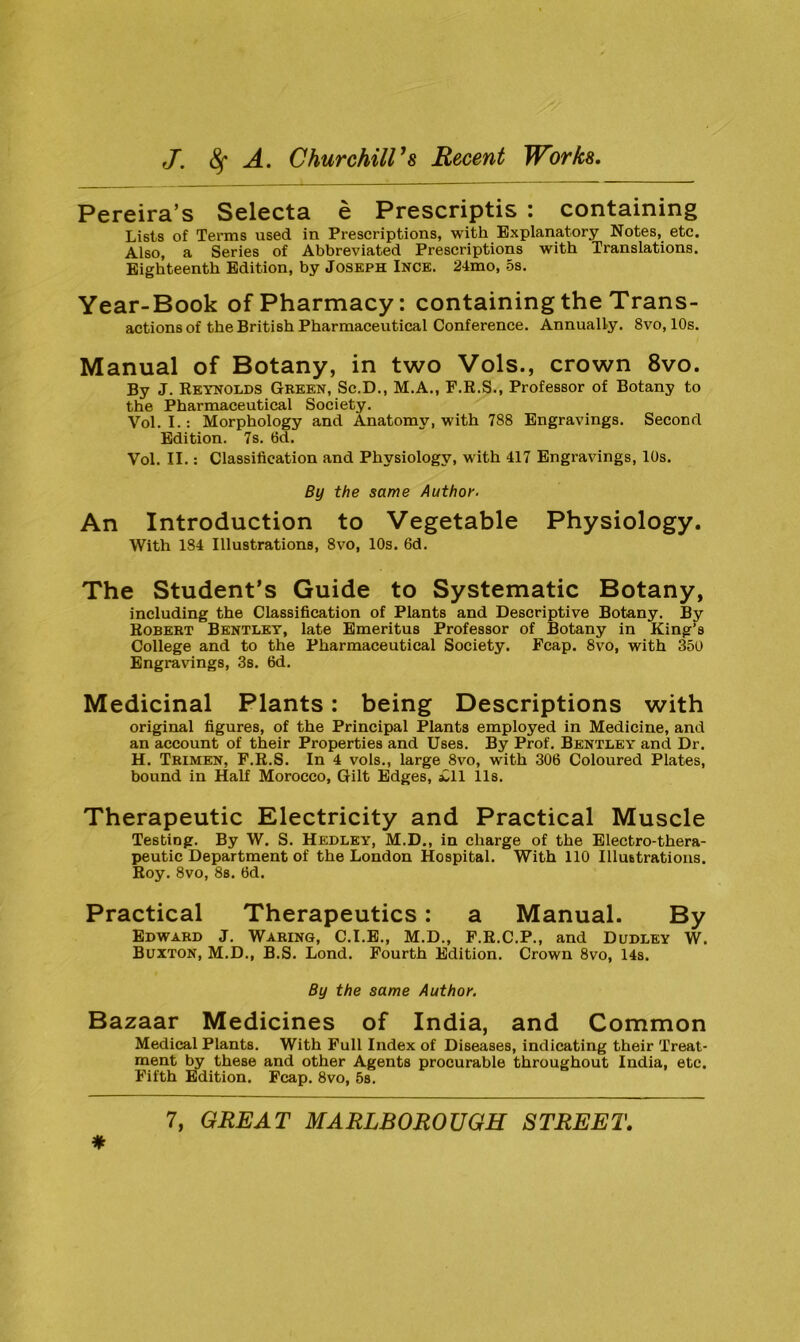 J. & A. Churchill's Recent Works.

Pereira's Selecta è Prescriptis : containing Lists of Terms used in Prescriptions, with Explanatory Notes, etc. Also, a Series of Abbreviated Prescriptions with Translations. Eighteenth Edition, by Joseph Ince. 24mo, 5s.

Year-Book of Pharmacy: containing the Transactions of the British Pharmaceutical Conference. Annually. 8vo, 10s.

Manual of Botany, in two Vols., crown 8vo. By J. Reynolds Green, Sc.D., M.A., F.R.S., Professor of Botany to the Pharmaceutical Society.
Vol. I.: Morphology and Anatomy, with 788 Engravings. Second Edition. 7s. 6d.
Vol. II.: Classification and Physiology, with 417 Engravings, 10s.

By the same Author.

An Introduction to Vegetable Physiology. With 184 Illustrations, 8vo, 10s. 6d.

The Student's Guide to Systematic Botany, including the Classification of Plants and Descriptive Botany. By Robert Bentley, late Emeritus Professor of Botany in King's College and to the Pharmaceutical Society. Fcap. 8vo, with 350 Engravings, 3s. 6d.

Medicinal Plants: being Descriptions with original figures, of the Principal Plants employed in Medicine, and an account of their Properties and Uses. By Prof. Bentley and Dr. H. Trimen, F.R.S. In 4 vols., large 8vo, with 306 Coloured Plates, bound in Half Morocco, Gilt Edges, £11 11s.

Therapeutic Electricity and Practical Muscle Testing. By W. S. Hedley, M.D., in charge of the Electro-therapeutic Department of the London Hospital. With 110 Illustrations. Roy. 8vo, 8s. 6d.

Practical Therapeutics: a Manual. By Edward J. Waring, C.I.E., M.D., F.R.C.P., and Dudley W. Buxton, M.D., B.S. Lond. Fourth Edition. Crown 8vo, 14s.

By the same Author.

Bazaar Medicines of India, and Common Medical Plants. With Full Index of Diseases, indicating their Treatment by these and other Agents procurable throughout India, etc. Fifth Edition. Fcap. 8vo, 5s.

7, GREAT MARLBOROUGH STREET.
*